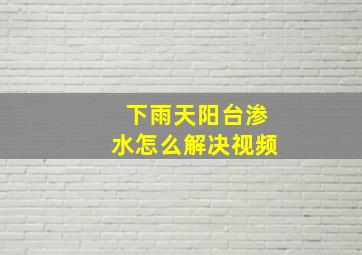 下雨天阳台渗水怎么解决视频